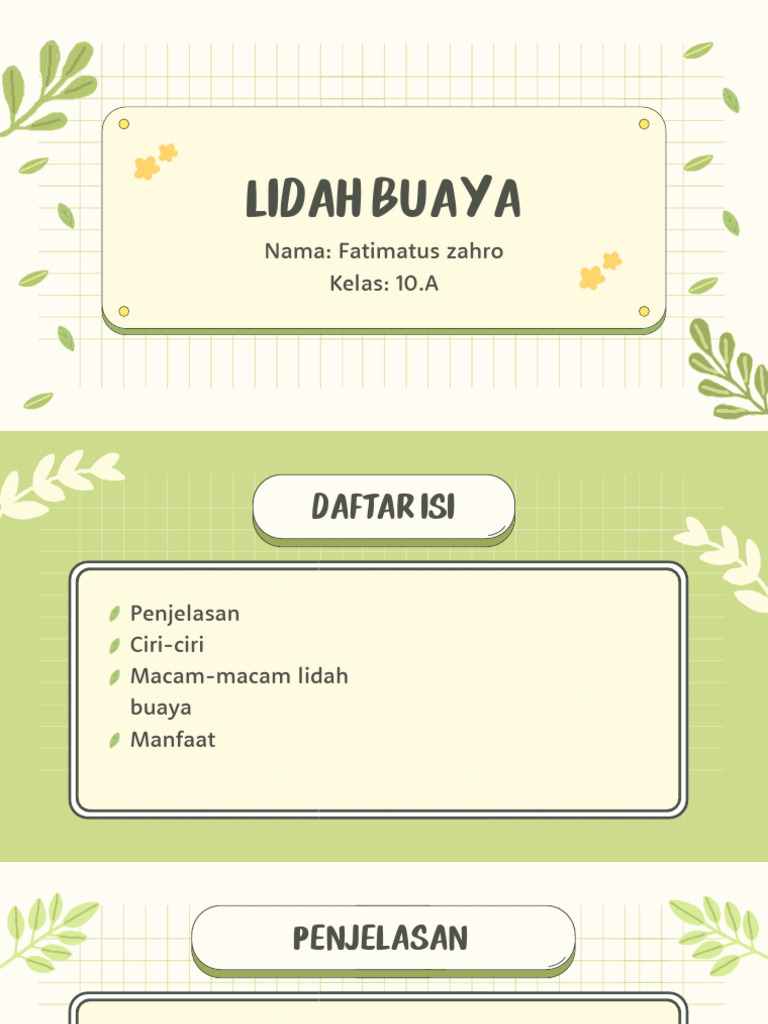 LIDAH BUAYA

Nama: Fatimatus zahro
Kelas: 10.A

DAFTAR ISI

Penjelasan
Ciri-ciri
Macam-macam lidah buaya
Manfaat

PENJELASAN